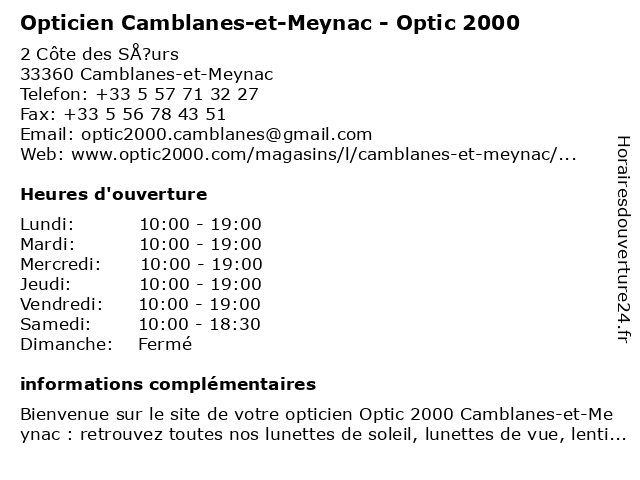 Opticien Camblanes-et-Meynac - Optic 2000

2 Côte des SÅ?urs
33360 Camblanes-et-Meynac
Telefon: +33 5 57 71 32 27
Fax: +33 5 56 78 43 51
Email: optic2000.camblanes@gmail.com
Web: www.optic2000.com/magasins/l/camblanes-et-meynac/...

Heures d'ouverture

| | |
|---|---|
| Lundi: | 10:00 - 19:00 |
| Mardi: | 10:00 - 19:00 |
| Mercredi: | 10:00 - 19:00 |
| Jeudi: | 10:00 - 19:00 |
| Vendredi: | 10:00 - 19:00 |
| Samedi: | 10:00 - 18:30 |
| Dimanche: | Fermé |

informations complémentaires

Bienvenue sur le site de votre opticien Optic 2000 Camblanes-et-Meynac : retrouvez toutes nos lunettes de soleil, lunettes de vue, lenti...

Horairesdouverture24.fr